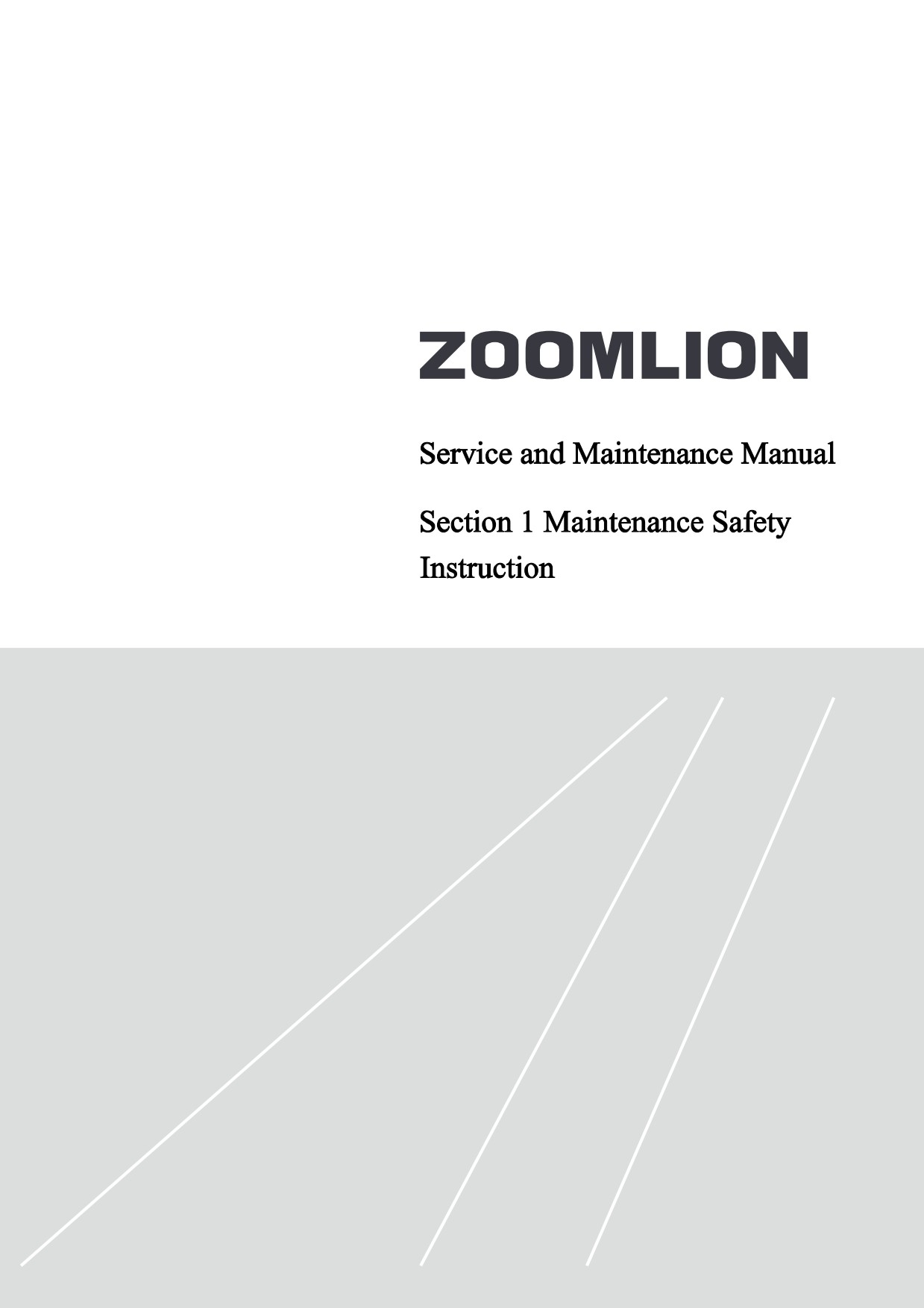 ZOOMLION

Service and Maintenance Manual

Section 1 Maintenance Safety Instruction